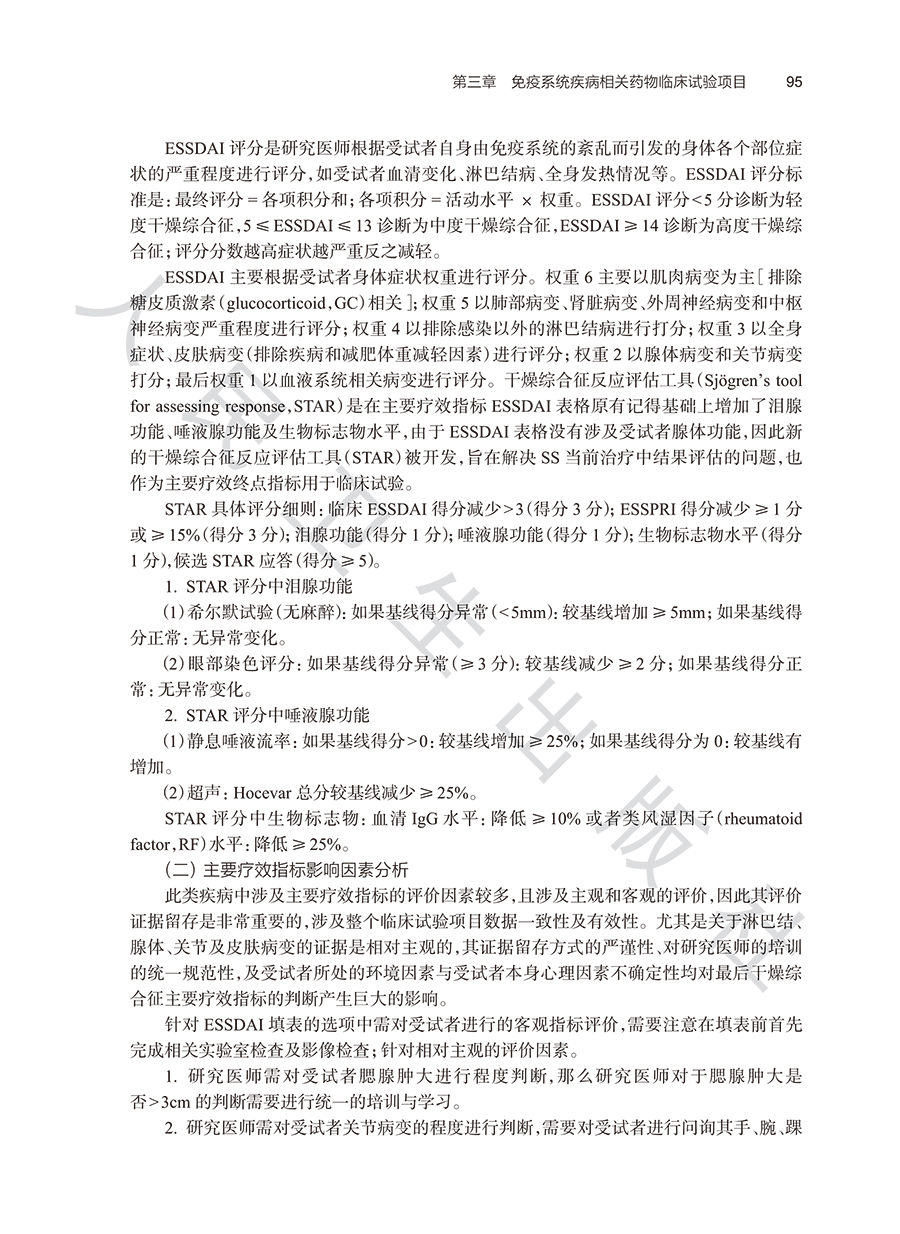 第三章　免疫系统疾病相关药物临床试验项目　95

ESSDAI 评分是研究医师根据受试者自身由免疫系统的紊乱而引发的身体各个部位症状的严重程度进行评分，如受试者血清变化、淋巴结病、全身发热情况等。ESSDAI 评分标准是：最终评分 = 各项积分和；各项积分 = 活动水平 × 权重。ESSDAI 评分<5 分诊断为轻度干燥综合征，5 ≤ ESSDAI ≤ 13 诊断为中度干燥综合征，ESSDAI ≥ 14 诊断为高度干燥综合征；评分分数越高症状越严重反之减轻。

ESSDAI 主要根据受试者身体症状权重进行评分。权重 6 主要以肌肉病变为主［排除糖皮质激素（glucocorticoid，GC）相关］；权重 5 以肺部病变、肾脏病变、外周神经病变和中枢神经病变严重程度进行评分；权重 4 以排除感染以外的淋巴结病进行打分；权重 3 以全身症状、皮肤病变（排除疾病和减肥体重减轻因素）进行评分；权重 2 以腺体病变和关节病变打分；最后权重 1 以血液系统相关病变进行评分。干燥综合征反应评估工具（Sjögren's tool for assessing response，STAR）是在主要疗效指标 ESSDAI 表格原有记得基础上增加了泪腺功能、唾液腺功能及生物标志物水平，由于 ESSDAI 表格没有涉及受试者腺体功能，因此新的干燥综合征反应评估工具（STAR）被开发，旨在解决 SS 当前治疗中结果评估的问题，也作为主要疗效终点指标用于临床试验。

STAR 具体评分细则：临床 ESSDAI 得分减少>3（得分 3 分）；ESSPRI 得分减少 ≥ 1 分或 ≥ 15%（得分 3 分）；泪腺功能（得分 1 分）；唾液腺功能（得分 1 分）；生物标志物水平（得分 1 分），候选 STAR 应答（得分 ≥ 5）。

1. STAR 评分中泪腺功能

（1）希尔默试验（无麻醉）：如果基线得分异常（<5mm）：较基线增加 ≥ 5mm；如果基线得分正常：无异常变化。

（2）眼部染色评分：如果基线得分异常（≥ 3 分）：较基线减少 ≥ 2 分；如果基线得分正常：无异常变化。

2. STAR 评分中唾液腺功能

（1）静息唾液流率：如果基线得分>0：较基线增加 ≥ 25%；如果基线得分为 0：较基线有增加。

（2）超声：Hocevar 总分较基线减少 ≥ 25%。

STAR 评分中生物标志物：血清 IgG 水平：降低 ≥ 10% 或者类风湿因子（rheumatoid factor，RF）水平：降低 ≥ 25%。

（二）主要疗效指标影响因素分析

此类疾病中涉及主要疗效指标的评价因素较多，且涉及主观和客观的评价，因此其评价证据留存是非常重要的，涉及整个临床试验项目数据一致性及有效性。尤其是关于淋巴结、腺体、关节及皮肤病变的证据是相对主观的，其证据留存方式的严谨性、对研究医师的培训的统一规范性，及受试者所处的环境因素与受试者本身心理因素不确定性均对最后干燥综合征主要疗效指标的判断产生巨大的影响。

针对 ESSDAI 填表的选项中需对受试者进行的客观指标评价，需要注意在填表前首先完成相关实验室检查及影像检查；针对相对主观的评价因素。

1. 研究医师需对受试者腮腺肿大进行程度判断，那么研究医师对于腮腺肿大是否>3cm 的判断需要进行统一的培训与学习。

2. 研究医师需对受试者关节病变的程度进行判断，需要对受试者进行问询其手、腕、踝